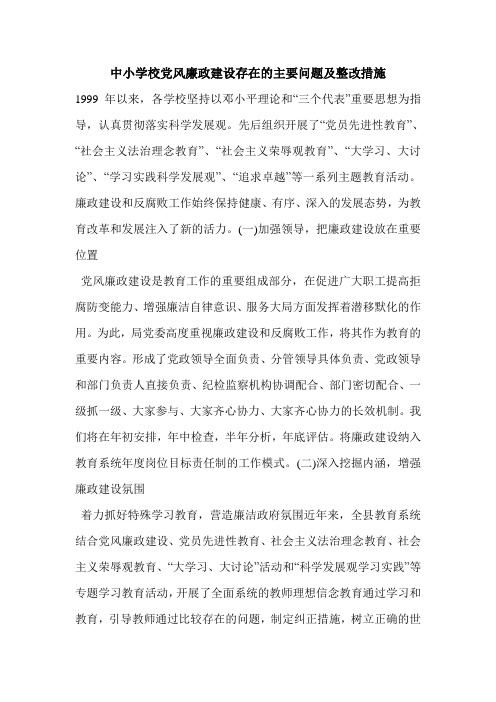 中小学校党风廉政建设存在的主要问题及整改措施

1999 年以来，各学校坚持以邓小平理论和“三个代表”重要思想为指导，认真贯彻落实科学发展观。先后组织开展了“党员先进性教育”、“社会主义法治理念教育”、“社会主义荣辱观教育”、“大学习、大讨论”、“学习实践科学发展观”、“追求卓越”等一系列主题教育活动。廉政建设和反腐败工作始终保持健康、有序、深入的发展态势，为教育改革和发展注入了新的活力。(一)加强领导，把廉政建设放在重要位置

党风廉政建设是教育工作的重要组成部分，在促进广大职工提高拒腐防变能力、增强廉洁自律意识、服务大局方面发挥着潜移默化的作用。为此，局党委高度重视廉政建设和反腐败工作，将其作为教育的重要内容。形成了党政领导全面负责、分管领导具体负责、党政领导和部门负责人直接负责、纪检监察机构协调配合、部门密切配合、一级抓一级、大家参与、大家齐心协力、大家齐心协力的长效机制。我们将在年初安排，年中检查，半年分析，年底评估。将廉政建设纳入教育系统年度岗位目标责任制的工作模式。(二)深入挖掘内涵，增强廉政建设氛围

着力抓好特殊学习教育，营造廉洁政府氛围近年来，全县教育系统结合党风廉政建设、党员先进性教育、社会主义法治理念教育、社会主义荣辱观教育、“大学习、大讨论”活动和“科学发展观学习实践”等专题学习教育活动，开展了全面系统的教师理想信念教育通过学习和教育，引导教师通过比较存在的问题，制定纠正措施，树立正确的世